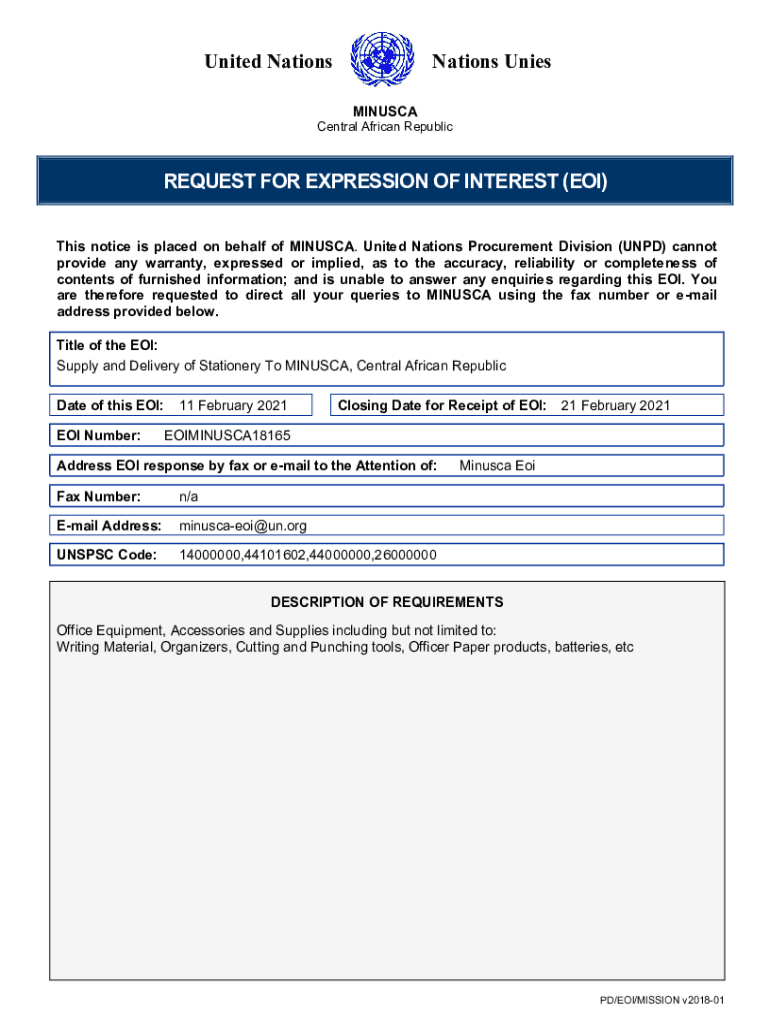 United Nations Nations Unies

MINUSCA
Central African Republic

REQUEST FOR EXPRESSION OF INTEREST (EOI)

This notice is placed on behalf of MINUSCA. United Nations Procurement Division (UNPD) cannot provide any warranty, expressed or implied, as to the accuracy, reliability or completeness of contents of furnished information; and is unable to answer any enquiries regarding this EOI. You are therefore requested to direct all your queries to MINUSCA using the fax number or e-mail address provided below.

Title of the EOI:
Supply and Delivery of Stationery To MINUSCA, Central African Republic

Date of this EOI: 11 February 2021

Closing Date for Receipt of EOI: 21 February 2021

EOI Number: EOIMINUSCA18165

Address EOI response by fax or e-mail to the Attention of: Minusca Eoi

Fax Number: n/a

E-mail Address: minusca-eoi@un.org

UNSPSC Code: 14000000,44101602,44000000,26000000

DESCRIPTION OF REQUIREMENTS

Office Equipment, Accessories and Supplies including but not limited to:
Writing Material, Organizers, Cutting and Punching tools, Officer Paper products, batteries, etc

PD/EOI/MISSION v2018-01